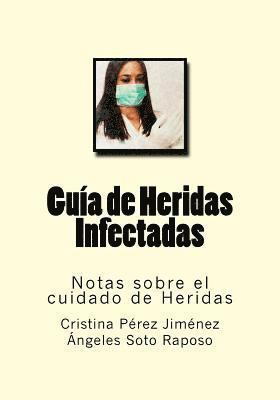 Guía de Heridas Infectadas

Notas sobre el cuidado de Heridas

Cristina Pérez Jiménez
Ángeles Soto Raposo